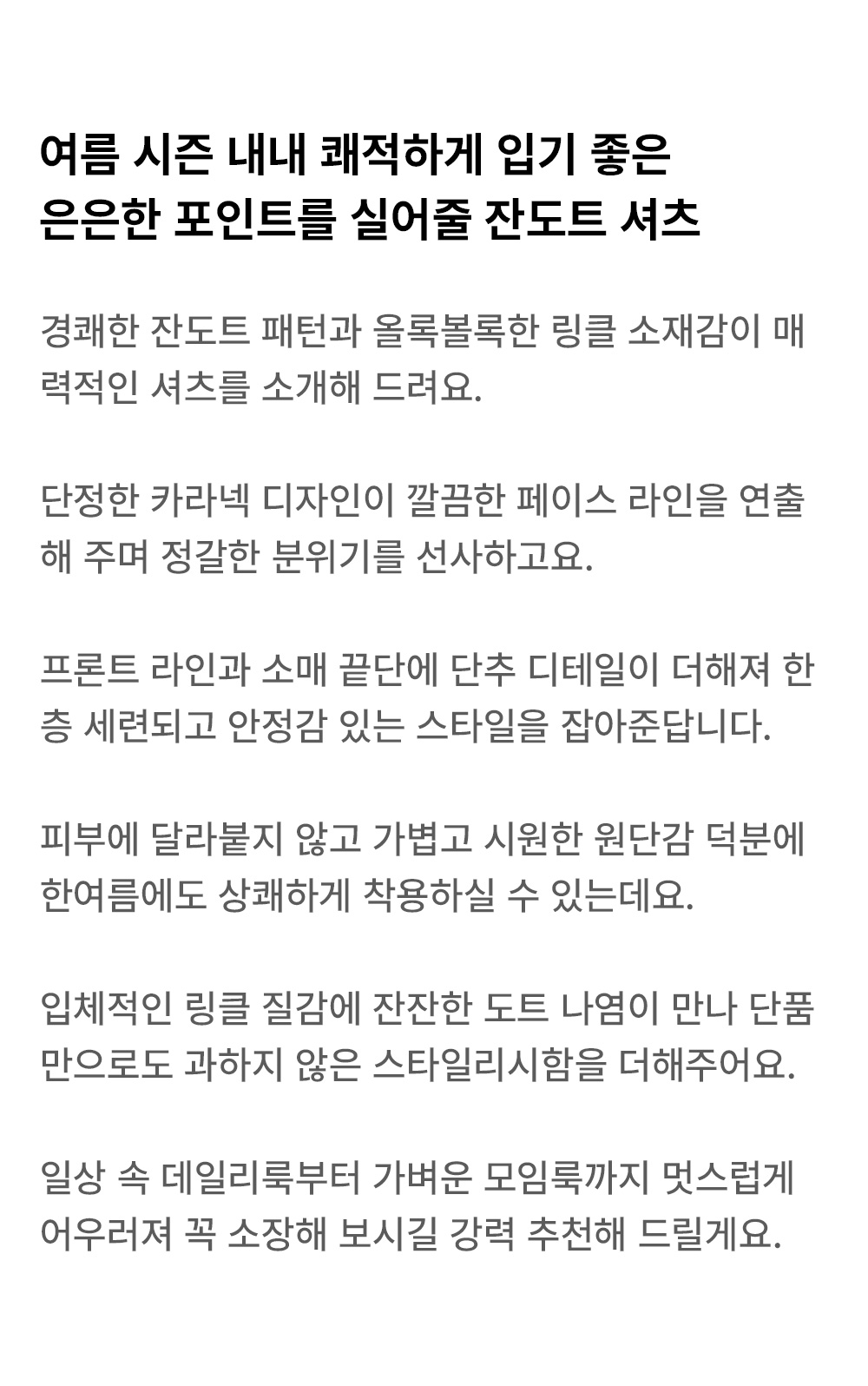 여름 시즌 내내 쾌적하게 입기 좋은
은은한 포인트를 실어줄 잔도트 셔츠

경쾌한 잔도트 패턴과 올록볼록한 링클 소재감이 매력적인 셔츠를 소개해 드려요.

단정한 카라넥 디자인이 깔끔한 페이스 라인을 연출해 주며 정갈한 분위기를 선사하고요.

프론트 라인과 소매 끝단에 단추 디테일이 더해져 한층 세련되고 안정감 있는 스타일을 잡아준답니다.

피부에 달라붙지 않고 가볍고 시원한 원단감 덕분에 한여름에도 상쾌하게 착용하실 수 있는데요.

입체적인 링클 질감에 잔잔한 도트 나염이 만나 단품만으로도 과하지 않은 스타일리시함을 더해주어요.

일상 속 데일리룩부터 가벼운 모임룩까지 멋스럽게 어우러져 꼭 소장해 보시길 강력 추천해 드릴게요.